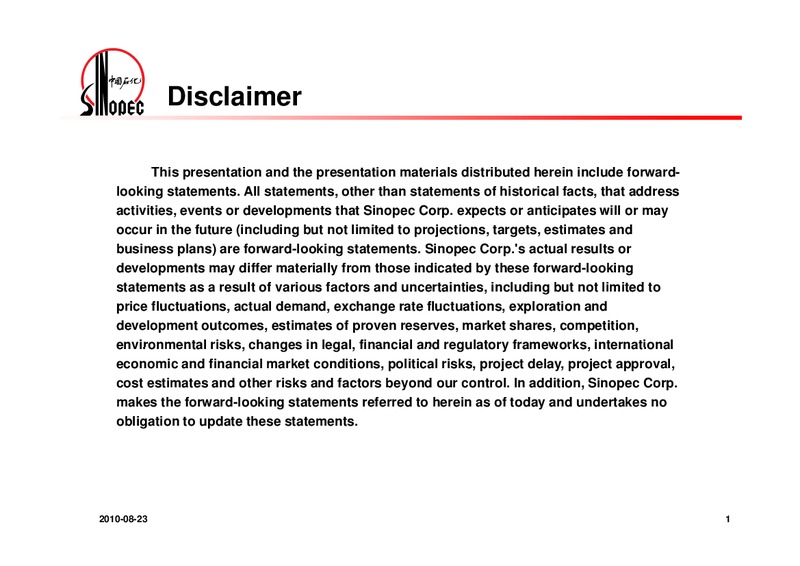 中国石化
SINOPEC

Disclaimer

This presentation and the presentation materials distributed herein include forward-looking statements. All statements, other than statements of historical facts, that address activities, events or developments that Sinopec Corp. expects or anticipates will or may occur in the future (including but not limited to projections, targets, estimates and business plans) are forward-looking statements. Sinopec Corp.'s actual results or developments may differ materially from those indicated by these forward-looking statements as a result of various factors and uncertainties, including but not limited to price fluctuations, actual demand, exchange rate fluctuations, exploration and development outcomes, estimates of proven reserves, market shares, competition, environmental risks, changes in legal, financial and regulatory frameworks, international economic and financial market conditions, political risks, project delay, project approval, cost estimates and other risks and factors beyond our control. In addition, Sinopec Corp. makes the forward-looking statements referred to herein as of today and undertakes no obligation to update these statements.

2010-08-23

1